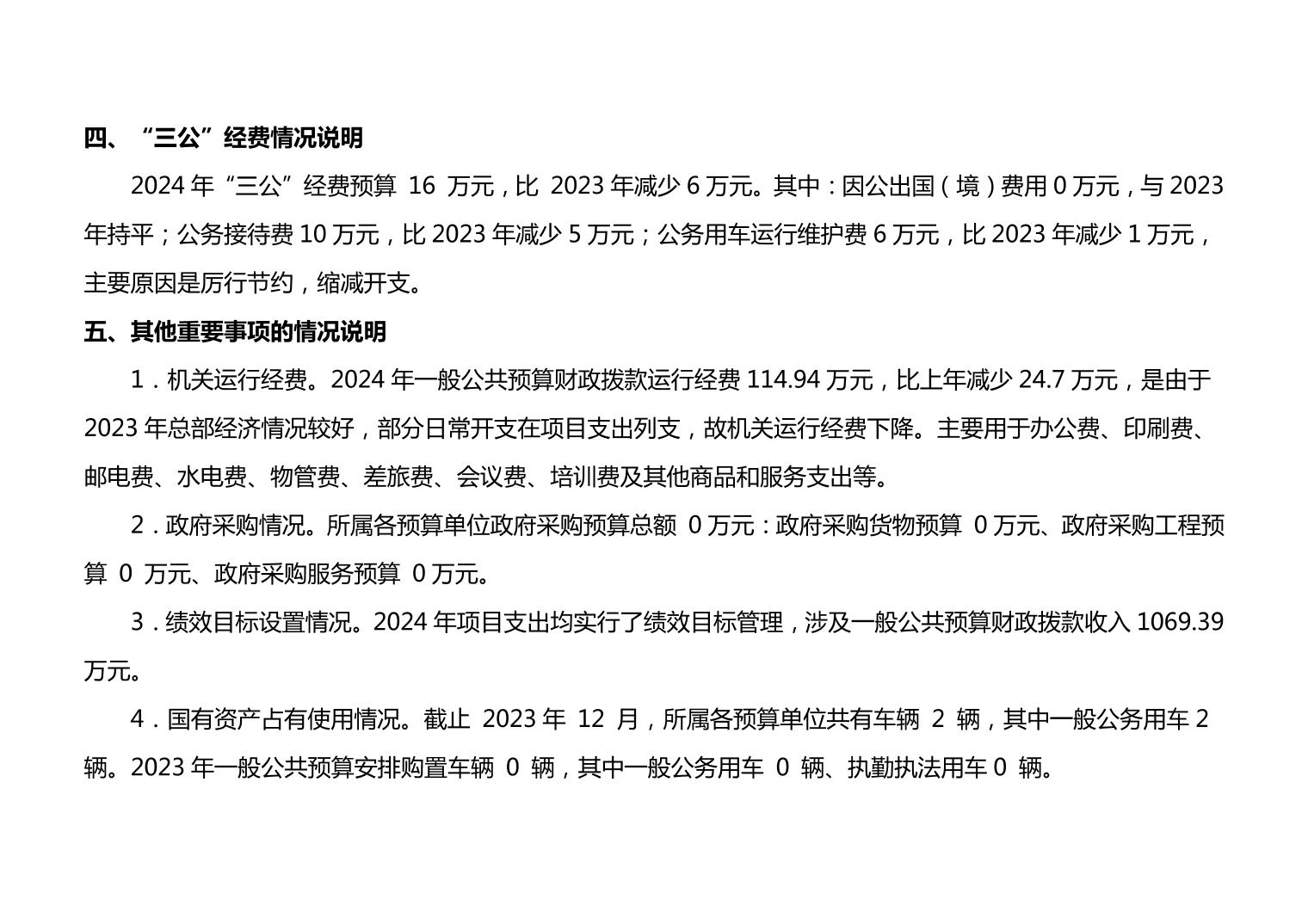 四、“三公”经费情况说明

2024 年“三公”经费预算 16 万元，比 2023 年减少 6 万元。其中：因公出国（境）费用 0 万元，与 2023 年持平；公务接待费 10 万元，比 2023 年减少 5 万元；公务用车运行维护费 6 万元，比 2023 年减少 1 万元，主要原因是厉行节约，缩减开支。

五、其他重要事项的情况说明

1．机关运行经费。2024 年一般公共预算财政拨款运行经费 114.94 万元，比上年减少 24.7 万元，是由于 2023 年总部经济情况较好，部分日常开支在项目支出列支，故机关运行经费下降。主要用于办公费、印刷费、邮电费、水电费、物管费、差旅费、会议费、培训费及其他商品和服务支出等。

2．政府采购情况。所属各预算单位政府采购预算总额 0 万元：政府采购货物预算 0 万元、政府采购工程预算 0 万元、政府采购服务预算 0 万元。

3．绩效目标设置情况。2024 年项目支出均实行了绩效目标管理，涉及一般公共预算财政拨款收入 1069.39 万元。

4．国有资产占有使用情况。截止 2023 年 12 月，所属各预算单位共有车辆 2 辆，其中一般公务用车 2 辆。2023 年一般公共预算安排购置车辆 0 辆，其中一般公务用车 0 辆、执勤执法用车 0 辆。